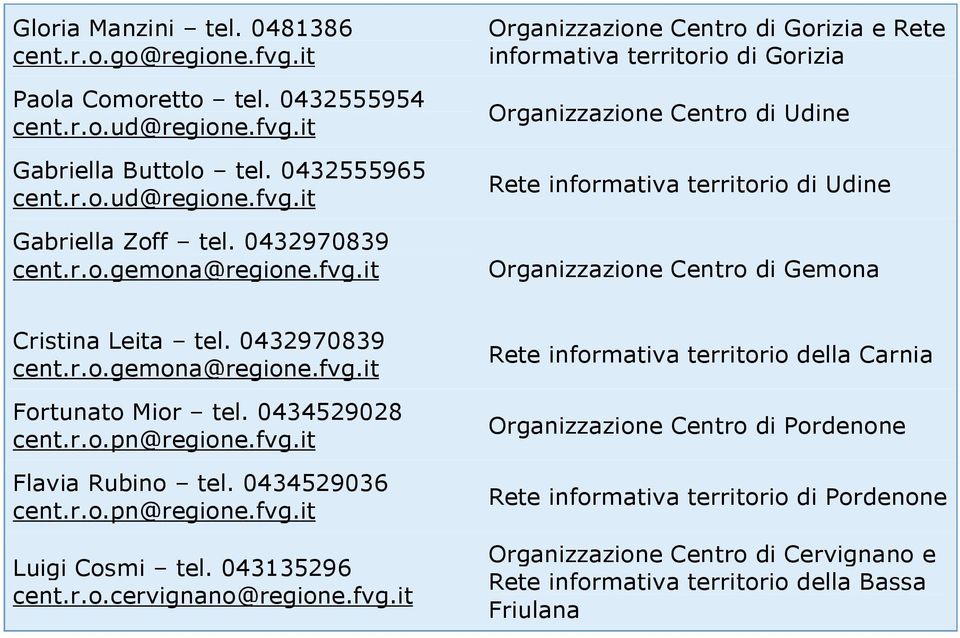 | | |
|---|---|
| Gloria Manzini – tel. 0481386 cent.r.o.go@regione.fvg.it | Organizzazione Centro di Gorizia e Rete informativa territorio di Gorizia |
| Paola Comoretto – tel. 0432555954 cent.r.o.ud@regione.fvg.it | Organizzazione Centro di Udine |
| Gabriella Buttolo – tel. 0432555965 cent.r.o.ud@regione.fvg.it | Rete informativa territorio di Udine |
| Gabriella Zoff – tel. 0432970839 cent.r.o.gemona@regione.fvg.it | Organizzazione Centro di Gemona |
| Cristina Leita – tel. 0432970839 cent.r.o.gemona@regione.fvg.it | Rete informativa territorio della Carnia |
| Fortunato Mior – tel. 0434529028 cent.r.o.pn@regione.fvg.it | Organizzazione Centro di Pordenone |
| Flavia Rubino – tel. 0434529036 cent.r.o.pn@regione.fvg.it | Rete informativa territorio di Pordenone |
| Luigi Cosmi – tel. 043135296 cent.r.o.cervignano@regione.fvg.it | Organizzazione Centro di Cervignano e Rete informativa territorio della Bassa Friulana |